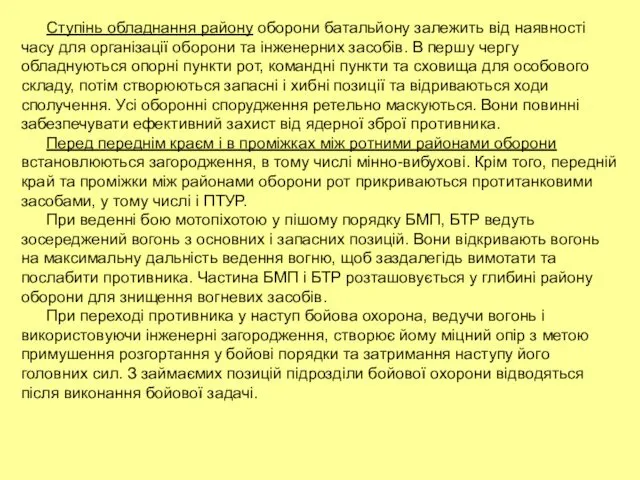 Ступінь обладнання району оборони батальйону залежить від наявності часу для організації оборони та інженерних засобів. В першу чергу обладнуються опорні пункти рот, командні пункти та сховища для особового складу, потім створюються запасні і хибні позиції та відриваються ходи сполучення. Усі оборонні спорудження ретельно маскуються. Вони повинні забезпечувати ефективний захист від ядерної зброї противника.

Перед переднім краєм і в проміжках між ротними районами оборони встановлюються загородження, в тому числі мінно-вибухові. Крім того, передній край та проміжки між районами оборони рот прикриваються протитанковими засобами, у тому числі і ПТУР.

При веденні бою мотопіхотою у пішому порядку БМП, БТР ведуть зосереджений вогонь з основних і запасних позицій. Вони відкривають вогонь на максимальну дальність ведення вогню, щоб заздалегідь вимотати та послабити противника. Частина БМП і БТР розташовується у глибині району оборони для знищення вогневих засобів.

При переході противника у наступ бойова охорона, ведучи вогонь і використовуючи інженерні загородження, створює йому міцний опір з метою примушення розгортання у бойові порядки та затримання наступу його головних сил. З займаємих позицій підрозділи бойової охорони відводяться після виконання бойової задачі.